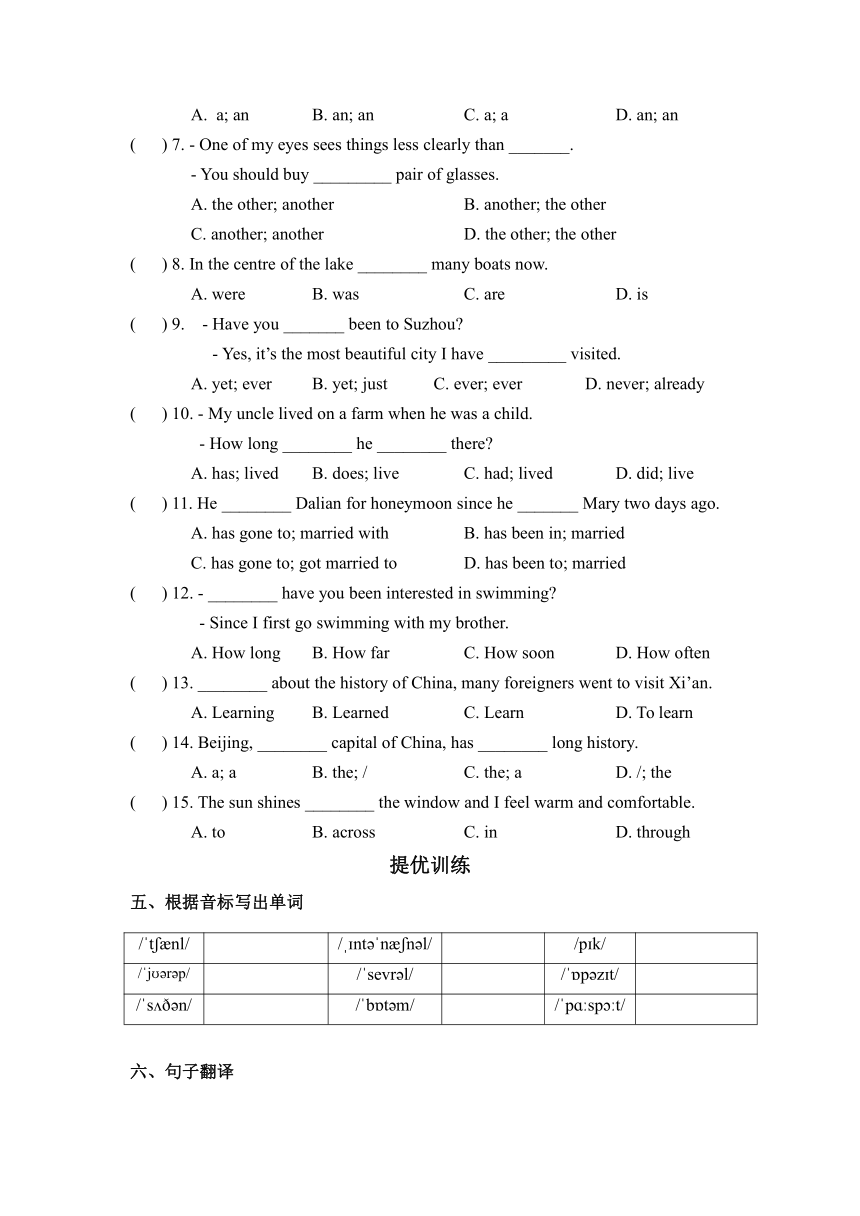 A. a; an B. an; an C. a; a D. an; an

( ) 7. - One of my eyes sees things less clearly than _______.
- You should buy _________ pair of glasses.
A. the other; another B. another; the other
C. another; another D. the other; the other

( ) 8. In the centre of the lake ________ many boats now.
A. were B. was C. are D. is

( ) 9. - Have you _______ been to Suzhou?
- Yes, it’s the most beautiful city I have _________ visited.
A. yet; ever B. yet; just C. ever; ever D. never; already

( ) 10. - My uncle lived on a farm when he was a child.
- How long ________ he ________ there?
A. has; lived B. does; live C. had; lived D. did; live

( ) 11. He ________ Dalian for honeymoon since he _______ Mary two days ago.
A. has gone to; married with B. has been in; married
C. has gone to; got married to D. has been to; married

( ) 12. - ________ have you been interested in swimming?
- Since I first go swimming with my brother.
A. How long B. How far C. How soon D. How often

( ) 13. ________ about the history of China, many foreigners went to visit Xi’an.
A. Learning B. Learned C. Learn D. To learn

( ) 14. Beijing, ________ capital of China, has ________ long history.
A. a; a B. the; / C. the; a D. /; the

( ) 15. The sun shines ________ the window and I feel warm and comfortable.
A. to B. across C. in D. through

提优训练

五、根据音标写出单词

| /ˈtʃænl/ | | /ˌɪntəˈnæʃnəl/ | | /pɪk/ | |
|---|---|---|---|---|---|
| /ˈjʊərəp/ | | /ˈsevrəl/ | | /ˈɒpəzɪt/ | |
| /ˈsʌðən/ | | /ˈbɒtəm/ | | /ˈpɑːspɔːt/ | |

六、句子翻译